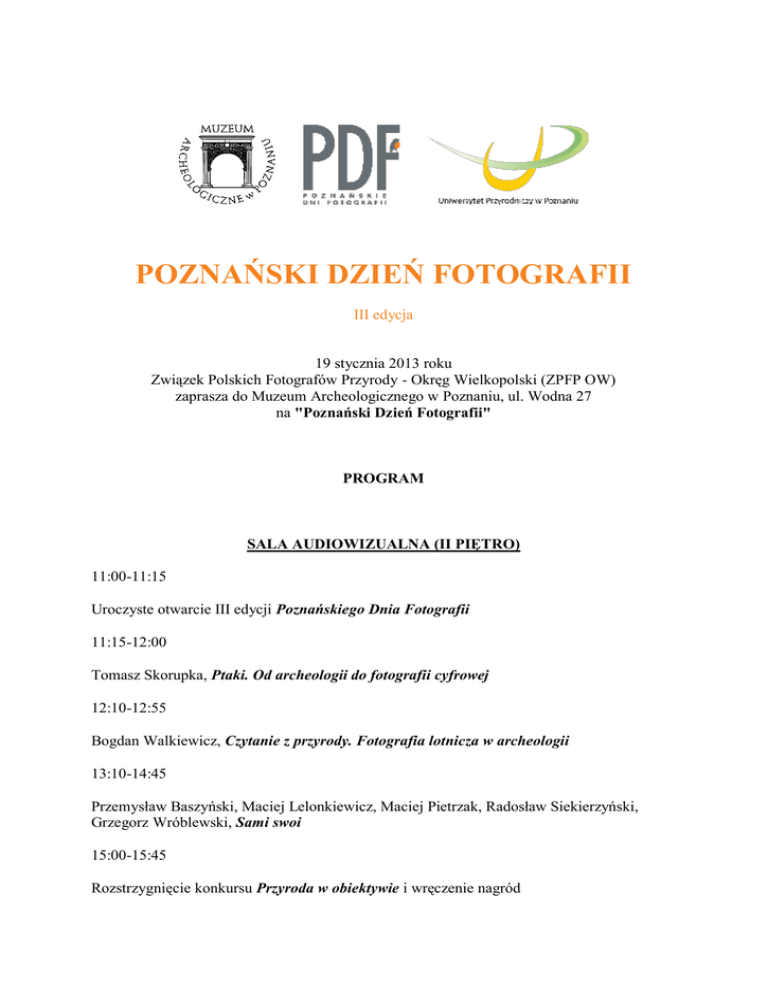 MUZEUM ARCHEOLOGICZNE w POZNANIU

PDF POZNAŃSKIE DNI FOTOGRAFII

Uniwersytet Przyrodniczy w Poznaniu

POZNAŃSKI DZIEŃ FOTOGRAFII

III edycja

19 stycznia 2013 roku
Związek Polskich Fotografów Przyrody - Okręg Wielkopolski (ZPFP OW)
zaprasza do Muzeum Archeologicznego w Poznaniu, ul. Wodna 27
na "Poznański Dzień Fotografii"

PROGRAM

SALA AUDIOWIZUALNA (II PIĘTRO)

11:00-11:15

Uroczyste otwarcie III edycji Poznańskiego Dnia Fotografii

11:15-12:00

Tomasz Skorupka, Ptaki. Od archeologii do fotografii cyfrowej

12:10-12:55

Bogdan Walkiewicz, Czytanie z przyrody. Fotografia lotnicza w archeologii

13:10-14:45

Przemysław Baszyński, Maciej Lelonkiewicz, Maciej Pietrzak, Radosław Siekierzyński, Grzegorz Wróblewski, Sami swoi

15:00-15:45

Rozstrzygnięcie konkursu Przyroda w obiektywie i wręczenie nagród